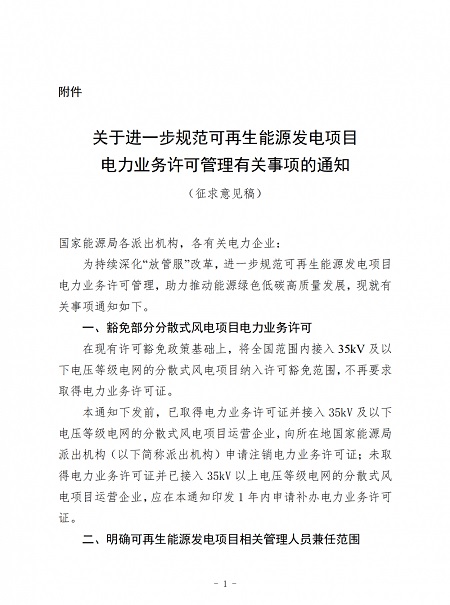 附件

关于进一步规范可再生能源发电项目
电力业务许可管理有关事项的通知

（征求意见稿）

国家能源局各派出机构，各有关电力企业：

为持续深化“放管服”改革，进一步规范可再生能源发电项目电力业务许可管理，助力推动能源绿色低碳高质量发展，现就有关事项通知如下。

一、豁免部分分散式风电项目电力业务许可

在现有许可豁免政策基础上，将全国范围内接入 35kV 及以下电压等级电网的分散式风电项目纳入许可豁免范围，不再要求取得电力业务许可证。

本通知下发前，已取得电力业务许可证并接入 35kV 及以下电压等级电网的分散式风电项目运营企业，向所在地国家能源局派出机构（以下简称派出机构）申请注销电力业务许可证；未取得电力业务许可证并已接入 35kV 以上电压等级电网的分散式风电项目运营企业，应在本通知印发 1 年内申请补办电力业务许可证。

二、明确可再生能源发电项目相关管理人员兼任范围

- 1 -